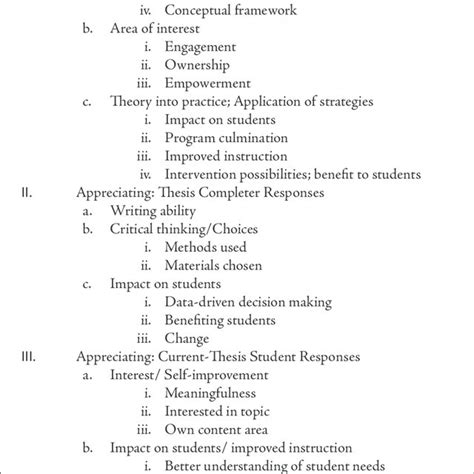 iv. Conceptual framework
b. Area of interest
i. Engagement
ii. Ownership
iii. Empowerment
c. Theory into practice; Application of strategies
i. Impact on students
ii. Program culmination
iii. Improved instruction
iv. Intervention possibilities; benefit to students
II. Appreciating: Thesis Completer Responses
a. Writing ability
b. Critical thinking/Choices
i. Methods used
ii. Materials chosen
c. Impact on students
i. Data-driven decision making
ii. Benefiting students
iii. Change
III. Appreciating: Current-Thesis Student Responses
a. Interest/ Self-improvement
i. Meaningfulness
ii. Interested in topic
iii. Own content area
b. Impact on students/ improved instruction
i. Better understanding of student needs